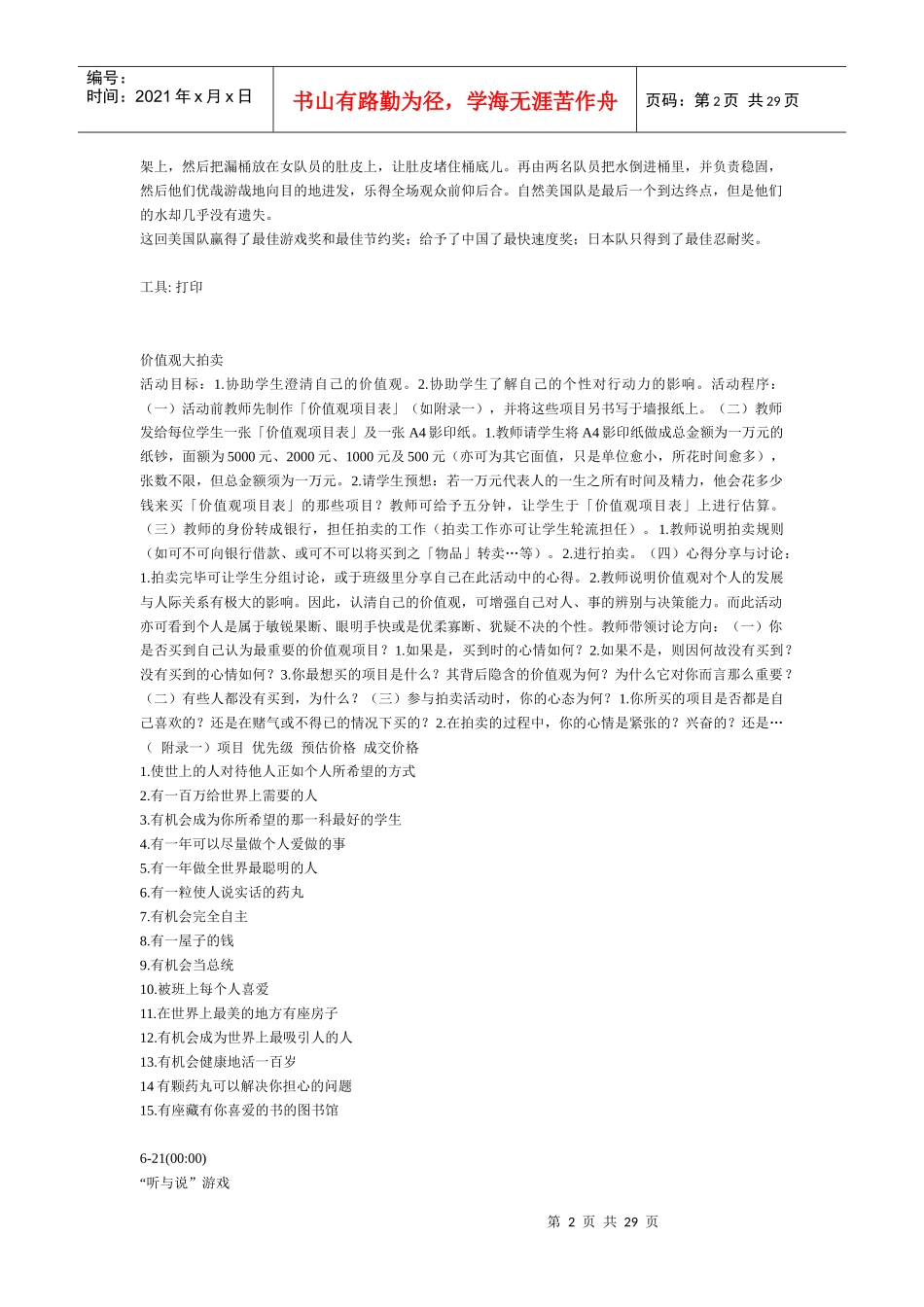 编号：
时间：2021 年 x 月 x 日

书山有路勤为径，学海无涯苦作舟

页码：第 2 页 共 29 页

架上，然后把漏桶放在女队员的肚皮上，让肚皮堵住桶底儿。再由两名队员把水倒进桶里，并负责稳固，然后他们优哉游哉地向目的地进发，乐得全场观众前仰后合。自然美国队是最后一个到达终点，但是他们的水却几乎没有遗失。
这回美国队赢得了最佳游戏奖和最佳节约奖；给予了中国了最快速度奖；日本队只得到了最佳忍耐奖。

工具: 打印

价值观大拍卖
活动目标：1.协助学生澄清自己的价值观。2.协助学生了解自己的个性对行动力的影响。活动程序：（一）活动前教师先制作「价值观项目表」（如附录一），并将这些项目另书写于墙报纸上。（二）教师发给每位学生一张「价值观项目表」及一张 A4 影印纸。1.教师请学生将 A4 影印纸做成总金额为一万元的纸钞，面额为 5000 元、2000 元、1000 元及 500 元（亦可为其它面值，只是单位愈小，所花时间愈多），张数不限，但总金额须为一万元。2.请学生预想：若一万元代表人的一生之所有时间及精力，他会花多少钱来买「价值观项目表」的那些项目？教师可给予五分钟，让学生于「价值观项目表」上进行估算。（三）教师的身份转成银行，担任拍卖的工作（拍卖工作亦可让学生轮流担任）。1.教师说明拍卖规则（如可不可向银行借款、或可不可以将买到之「物品」转卖…等）。2.进行拍卖。（四）心得分享与讨论：1.拍卖完毕可让学生分组讨论，或于班级里分享自己在此活动中的心得。2.教师说明价值观对个人的发展与人际关系有极大的影响。因此，认清自己的价值观，可增强自己对人、事的辨别与决策能力。而此活动亦可看到个人是属于敏锐果断、眼明手快或是优柔寡断、犹疑不决的个性。教师带领讨论方向：（一）你是否买到自己认为最重要的价值观项目？1.如果是，买到时的心情如何？2.如果不是，则因何故没有买到？没有买到的心情如何？3.你最想买的项目是什么？其背后隐含的价值观为何？为什么它对你而言那么重要？（二）有些人都没有买到，为什么？（三）参与拍卖活动时，你的心态为何？1.你所买的项目是否都是自己喜欢的？还是在赌气或不得已的情况下买的？2.在拍卖的过程中，你的心情是紧张的？兴奋的？还是…
（ 附录一）项目 优先级 预估价格 成交价格
1.使世上的人对待他人正如个人所希望的方式
2.有一百万给世界上需要的人
3.有机会成为你所希望的那一科最好的学生
4.有一年可以尽量做个人爱做的事
5.有一年做全世界最聪明的人
6.有一粒使人说实话的药丸
7.有机会完全自主
8.有一屋子的钱
9.有机会当总统
10.被班上每个人喜爱
11.在世界上最美的地方有座房子
12.有机会成为世界上最吸引人的人
13.有机会健康地活一百岁
14 有颗药丸可以解决你担心的问题
15.有座藏有你喜爱的书的图书馆

6-21(00:00)
“听与说”游戏

第 2 页 共 29 页